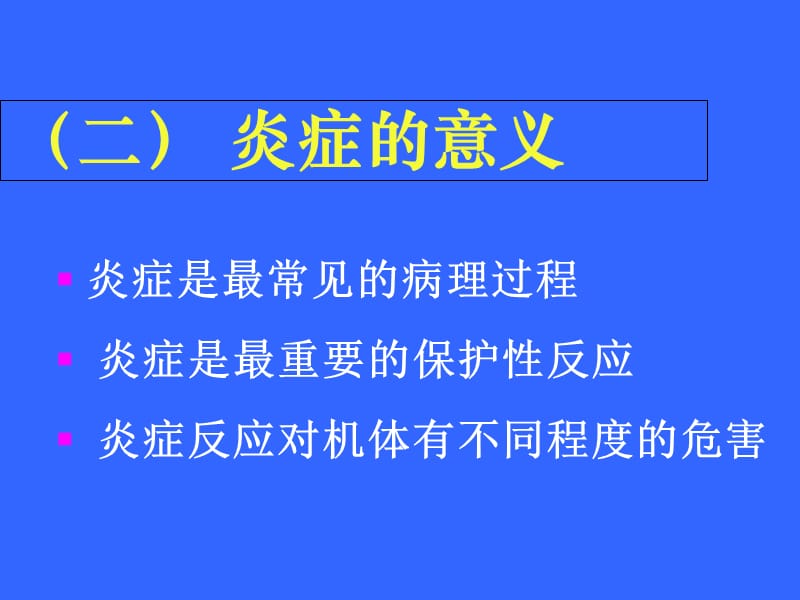 （二） 炎症的意义

▪ 炎症是最常见的病理过程

▪ 炎症是最重要的保护性反应

▪ 炎症反应对机体有不同程度的危害